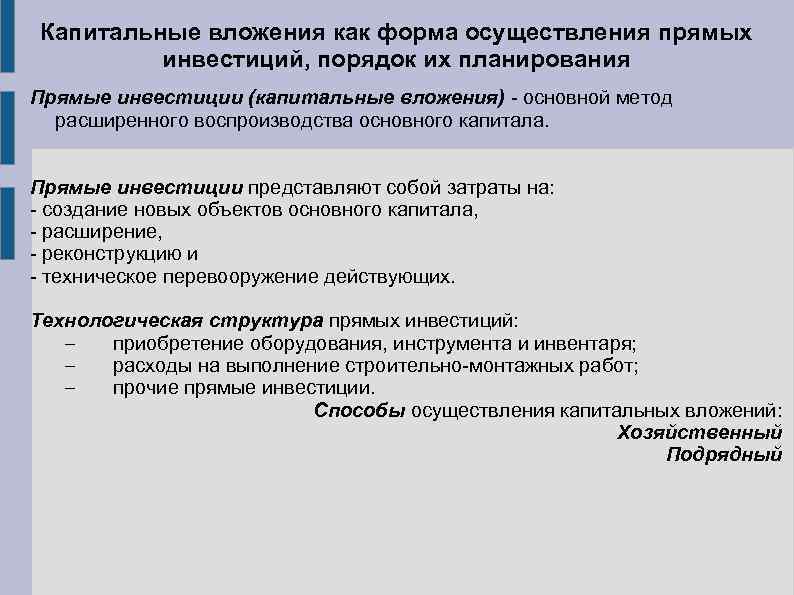 Капитальные вложения как форма осуществления прямых инвестиций, порядок их планирования

Прямые инвестиции (капитальные вложения) - основной метод расширенного воспроизводства основного капитала.

Прямые инвестиции представляют собой затраты на:
- создание новых объектов основного капитала,
- расширение,
- реконструкцию и
- техническое перевооружение действующих.

Технологическая структура прямых инвестиций:
– приобретение оборудования, инструмента и инвентаря;
– расходы на выполнение строительно-монтажных работ;
– прочие прямые инвестиции.

Способы осуществления капитальных вложений:
Хозяйственный
Подрядный